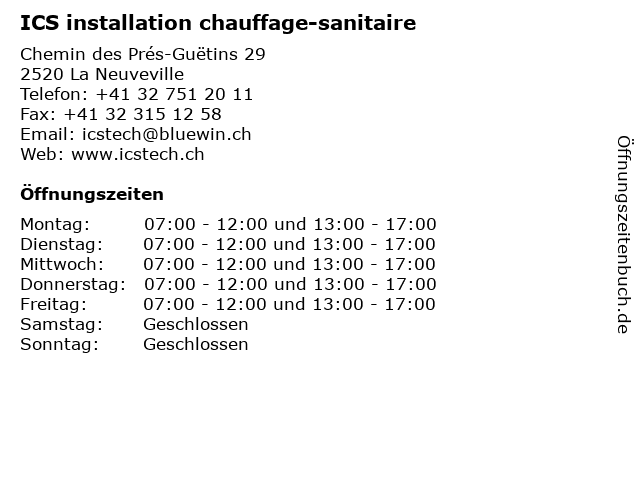 ICS installation chauffage-sanitaire

Chemin des Prés-Guëtins 29
2520 La Neuveville
Telefon: +41 32 751 20 11
Fax: +41 32 315 12 58
Email: icstech@bluewin.ch
Web: www.icstech.ch

Öffnungszeiten

| | |
|---|---|
| Montag: | 07:00 - 12:00 und 13:00 - 17:00 |
| Dienstag: | 07:00 - 12:00 und 13:00 - 17:00 |
| Mittwoch: | 07:00 - 12:00 und 13:00 - 17:00 |
| Donnerstag: | 07:00 - 12:00 und 13:00 - 17:00 |
| Freitag: | 07:00 - 12:00 und 13:00 - 17:00 |
| Samstag: | Geschlossen |
| Sonntag: | Geschlossen |

Öffnungszeitenbuch.de